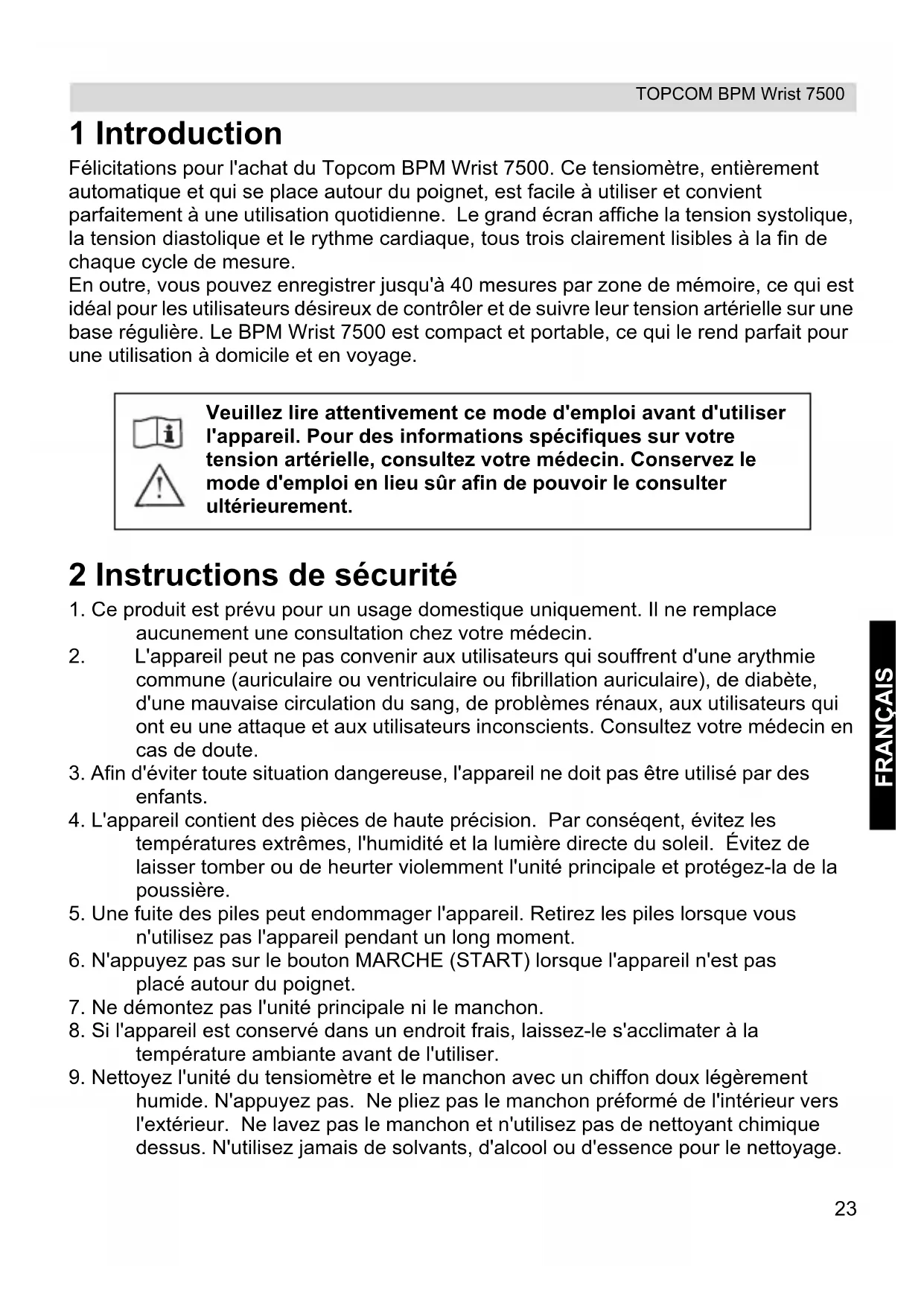 TOPCOM BPM Wrist 7500

1 Introduction

Félicitations pour l'achat du Topcom BPM Wrist 7500. Ce tensiomètre, entièrement automatique et qui se place autour du poignet, est facile à utiliser et convient parfaitement à une utilisation quotidienne. Le grand écran affiche la tension systolique, la tension diastolique et le rythme cardiaque, tous trois clairement lisibles à la fin de chaque cycle de mesure.
En outre, vous pouvez enregistrer jusqu'à 40 mesures par zone de mémoire, ce qui est idéal pour les utilisateurs désireux de contrôler et de suivre leur tension artérielle sur une base régulière. Le BPM Wrist 7500 est compact et portable, ce qui le rend parfait pour une utilisation à domicile et en voyage.

Veuillez lire attentivement ce mode d'emploi avant d'utiliser l'appareil. Pour des informations spécifiques sur votre tension artérielle, consultez votre médecin. Conservez le mode d'emploi en lieu sûr afin de pouvoir le consulter ultérieurement.

2 Instructions de sécurité

1. Ce produit est prévu pour un usage domestique uniquement. Il ne remplace aucunement une consultation chez votre médecin.
2. L'appareil peut ne pas convenir aux utilisateurs qui souffrent d'une arythmie commune (auriculaire ou ventriculaire ou fibrillation auriculaire), de diabète, d'une mauvaise circulation du sang, de problèmes rénaux, aux utilisateurs qui ont eu une attaque et aux utilisateurs inconscients. Consultez votre médecin en cas de doute.
3. Afin d'éviter toute situation dangereuse, l'appareil ne doit pas être utilisé par des enfants.
4. L'appareil contient des pièces de haute précision. Par conséqent, évitez les températures extrêmes, l'humidité et la lumière directe du soleil. Évitez de laisser tomber ou de heurter violemment l'unité principale et protégez-la de la poussière.
5. Une fuite des piles peut endommager l'appareil. Retirez les piles lorsque vous n'utilisez pas l'appareil pendant un long moment.
6. N'appuyez pas sur le bouton MARCHE (START) lorsque l'appareil n'est pas placé autour du poignet.
7. Ne démontez pas l'unité principale ni le manchon.
8. Si l'appareil est conservé dans un endroit frais, laissez-le s'acclimater à la température ambiante avant de l'utiliser.
9. Nettoyez l'unité du tensiomètre et le manchon avec un chiffon doux légèrement humide. N'appuyez pas. Ne pliez pas le manchon préformé de l'intérieur vers l'extérieur. Ne lavez pas le manchon et n'utilisez pas de nettoyant chimique dessus. N'utilisez jamais de solvants, d'alcool ou d'essence pour le nettoyage.

FRANÇAIS

23